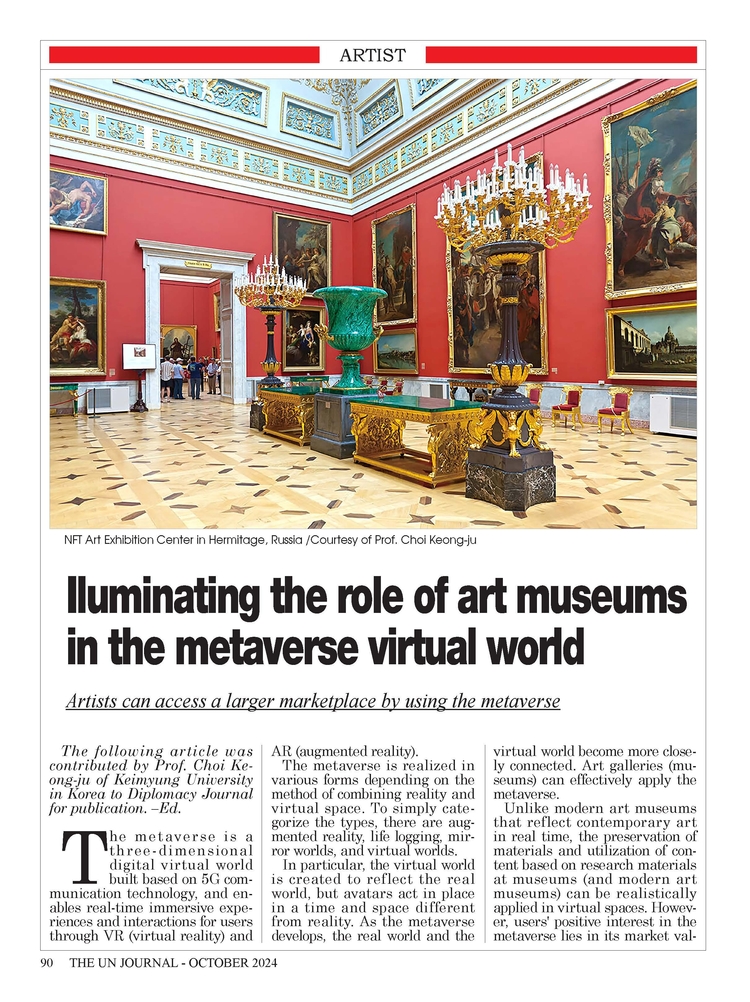 ARTIST

NFT Art Exhibition Center in Hermitage, Russia /Courtesy of Prof. Choi Keong-ju

Iluminating the role of art museums in the metaverse virtual world

Artists can access a larger marketplace by using the metaverse

The following article was contributed by Prof. Choi Keong-ju of Keimyung University in Korea to Diplomacy Journal for publication. –Ed.

The metaverse is a three-dimensional digital virtual world built based on 5G communication technology, and enables real-time immersive experiences and interactions for users through VR (virtual reality) and AR (augmented reality).

The metaverse is realized in various forms depending on the method of combining reality and virtual space. To simply categorize the types, there are augmented reality, life logging, mirror worlds, and virtual worlds.

In particular, the virtual world is created to reflect the real world, but avatars act in place in a time and space different from reality. As the metaverse develops, the real world and the virtual world become more closely connected. Art galleries (museums) can effectively apply the metaverse.

Unlike modern art museums that reflect contemporary art in real time, the preservation of materials and utilization of content based on research materials at museums (and modern art museums) can be realistically applied in virtual spaces. However, users' positive interest in the metaverse lies in its market val-

90 THE UN JOURNAL - OCTOBER 2024